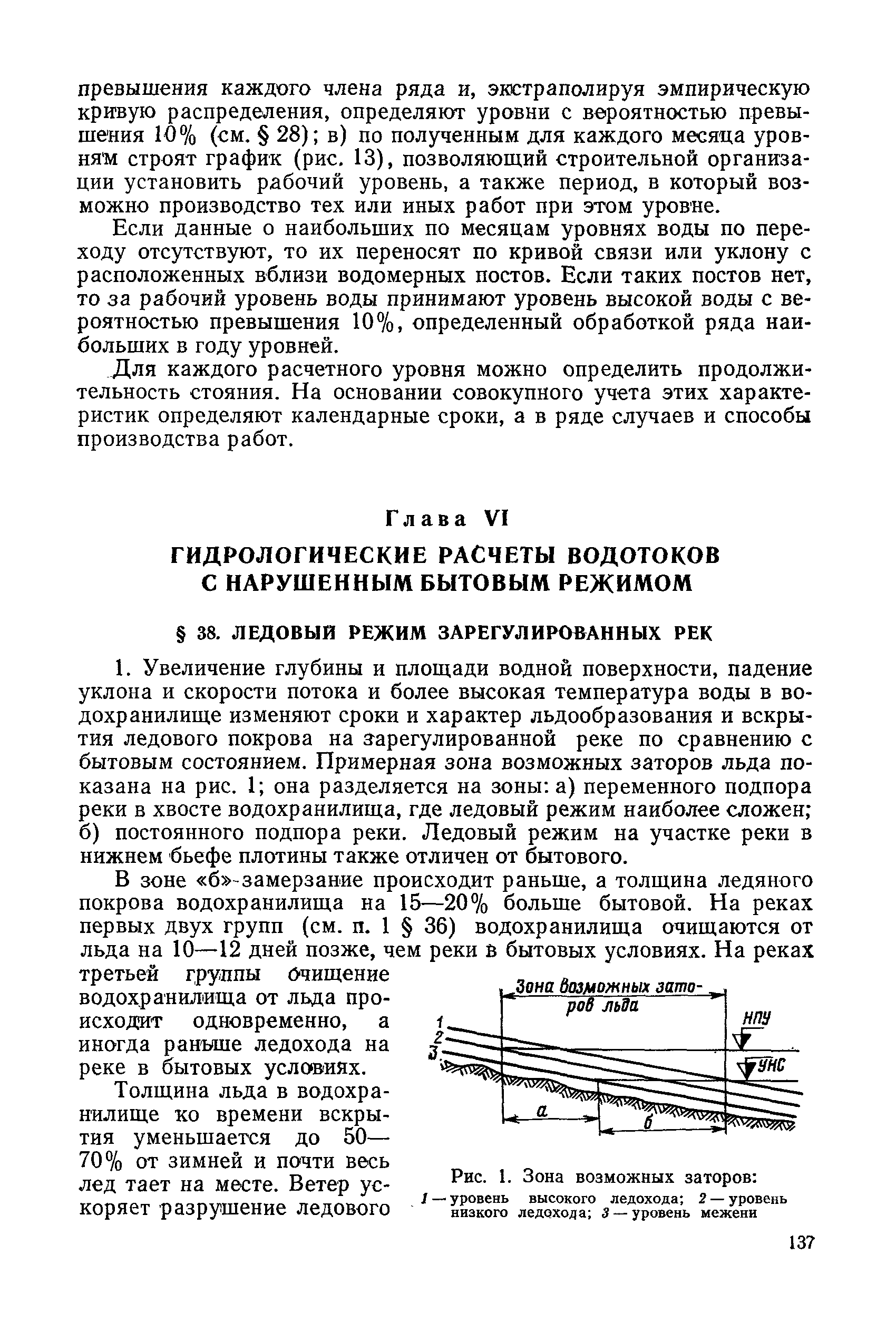 превышения каждого члена ряда и, экстраполируя эмпирическую кривую распределения, определяют уровни с вероятностью превышения 10% (см. § 28); в) по полученным для каждого месяца уровням строят график (рис. 13), позволяющий строительной организации установить рабочий уровень, а также период, в который возможно производство тех или иных работ при этом уровне.

Если данные о наибольших по месяцам уровнях воды по переходу отсутствуют, то их переносят по кривой связи или уклону с расположенных вблизи водомерных постов. Если таких постов нет, то за рабочий уровень воды принимают уровень высокой воды с вероятностью превышения 10%, определенный обработкой ряда наибольших в году уровней.

Для каждого расчетного уровня можно определить продолжительность стояния. На основании совокупного учета этих характеристик определяют календарные сроки, а в ряде случаев и способы производства работ.

Глава VI

ГИДРОЛОГИЧЕСКИЕ РАСЧЕТЫ ВОДОТОКОВ С НАРУШЕННЫМ БЫТОВЫМ РЕЖИМОМ

§ 38. ЛЕДОВЫЙ РЕЖИМ ЗАРЕГУЛИРОВАННЫХ РЕК

1. Увеличение глубины и площади водной поверхности, падение уклона и скорости потока и более высокая температура воды в водохранилище изменяют сроки и характер льдообразования и вскрытия ледового покрова на зарегулированной реке по сравнению с бытовым состоянием. Примерная зона возможных заторов льда показана на рис. 1; она разделяется на зоны: а) переменного подпора реки в хвосте водохранилища, где ледовый режим наиболее сложен; б) постоянного подпора реки. Ледовый режим на участке реки в нижнем бьефе плотины также отличен от бытового.

В зоне «б» замерзание происходит раньше, а толщина ледяного покрова водохранилища на 15—20% больше бытовой. На реках первых двух групп (см. п. 1 § 36) водохранилища очищаются от льда на 10—12 дней позже, чем реки в бытовых условиях. На реках третьей группы очищение водохранилища от льда происходит одновременно, а иногда раньше ледохода на реке в бытовых условиях.

Толщина льда в водохранилище ко времени вскрытия уменьшается до 50—70% от зимней и почти весь лед тает на месте. Ветер ускоряет разрушение ледового

Зона возможных заторов льда
НПУ
УНС
1
2
3
а
б

Рис. 1. Зона возможных заторов:
1 — уровень высокого ледохода; 2 — уровень низкого ледохода; 3 — уровень межени

137